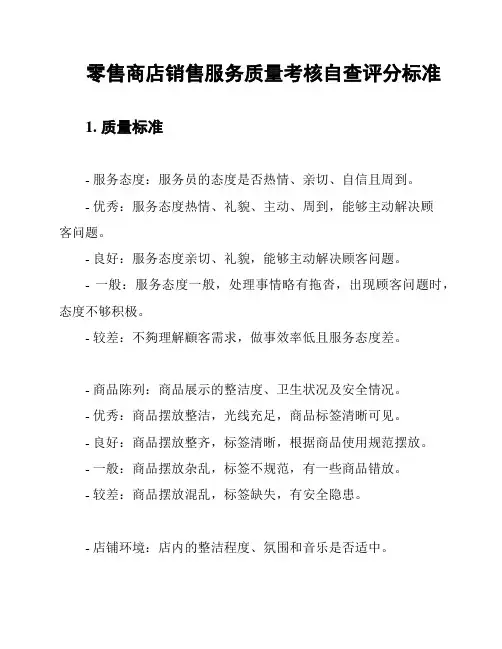 零售商店销售服务质量考核自查评分标准

1. 质量标准

- 服务态度：服务员的态度是否热情、亲切、自信且周到。

- 优秀：服务态度热情、礼貌、主动、周到，能够主动解决顾客问题。

- 良好：服务态度亲切、礼貌，能够主动解决顾客问题。

- 一般：服务态度一般，处理事情略有拖沓，出现顾客问题时，态度不够积极。

- 较差：不夠理解顧客需求，做事效率低且服务态度差。

- 商品陈列：商品展示的整洁度、卫生状况及安全情况。

- 优秀：商品摆放整洁，光线充足，商品标签清晰可见。

- 良好：商品摆放整齐，标签清晰，根据商品使用规范摆放。

- 一般：商品摆放杂乱，标签不规范，有一些商品错放。

- 较差：商品摆放混乱，标签缺失，有安全隐患。

- 店铺环境：店内的整洁程度、氛围和音乐是否适中。